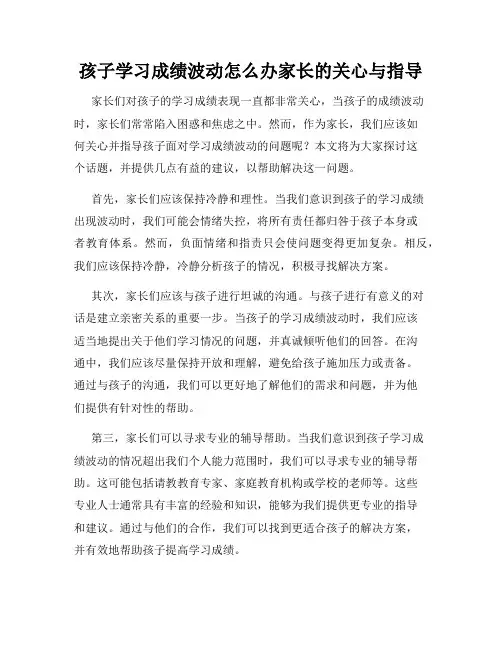 孩子学习成绩波动怎么办家长的关心与指导

家长们对孩子的学习成绩表现一直都非常关心，当孩子的成绩波动时，家长们常常陷入困惑和焦虑之中。然而，作为家长，我们应该如何关心并指导孩子面对学习成绩波动的问题呢？本文将为大家探讨这个话题，并提供几点有益的建议，以帮助解决这一问题。

首先，家长们应该保持冷静和理性。当我们意识到孩子的学习成绩出现波动时，我们可能会情绪失控，将所有责任都归咎于孩子本身或者教育体系。然而，负面情绪和指责只会使问题变得更加复杂。相反，我们应该保持冷静，冷静分析孩子的情况，积极寻找解决方案。

其次，家长们应该与孩子进行坦诚的沟通。与孩子进行有意义的对话是建立亲密关系的重要一步。当孩子的学习成绩波动时，我们应该适当地提出关于他们学习情况的问题，并真诚倾听他们的回答。在沟通中，我们应该尽量保持开放和理解，避免给孩子施加压力或责备。通过与孩子的沟通，我们可以更好地了解他们的需求和问题，并为他们提供有针对性的帮助。

第三，家长们可以寻求专业的辅导帮助。当我们意识到孩子学习成绩波动的情况超出我们个人能力范围时，我们可以寻求专业的辅导帮助。这可能包括请教教育专家、家庭教育机构或学校的老师等。这些专业人士通常具有丰富的经验和知识，能够为我们提供更专业的指导和建议。通过与他们的合作，我们可以找到更适合孩子的解决方案，并有效地帮助孩子提高学习成绩。